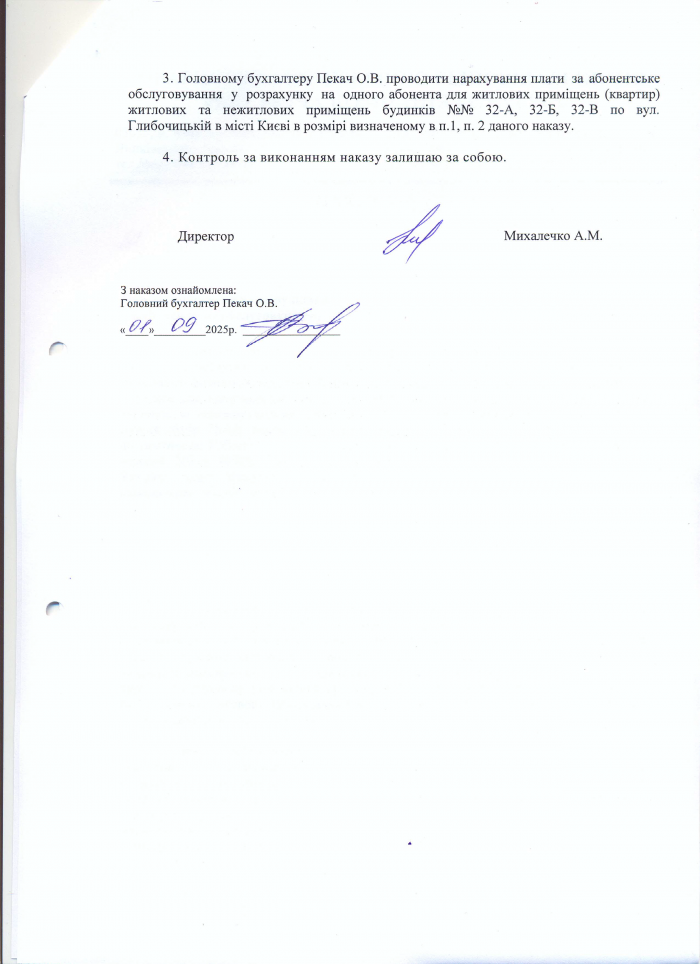 3. Головному бухгалтеру Пекач О.В. проводити нарахування плати за абонентське обслуговування у розрахунку на одного абонента для житлових приміщень (квартир) житлових та нежитлових приміщень будинків №№ 32-А, 32-Б, 32-В по вул. Глибочицькій в місті Києві в розмірі визначеному в п.1, п. 2 даного наказу.

4. Контроль за виконанням наказу залишаю за собою.

Директор Михалечко А.М.

З наказом ознайомлена:
Головний бухгалтер Пекач О.В.
«01» 09 2025р.